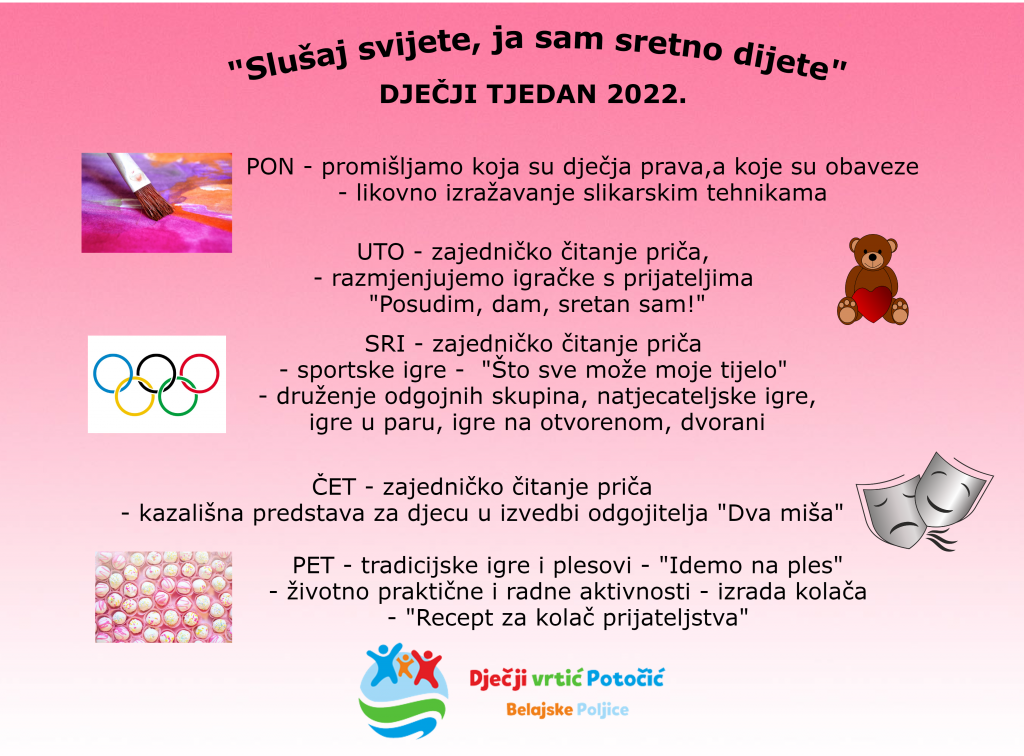 "Slušaj svijete, ja sam sretno dijete"
DJEČJI TJEDAN 2022.

PON - promišljamo koja su dječja prava,a koje su obaveze
- likovno izražavanje slikarskim tehnikama

UTO - zajedničko čitanje priča,
- razmjenjujemo igračke s prijateljima
"Posudim, dam, sretan sam!"

SRI - zajedničko čitanje priča
- sportske igre - "Što sve može moje tijelo"
- druženje odgojnih skupina, natjecateljske igre,
igre u paru, igre na otvorenom, dvorani

ČET - zajedničko čitanje priča
- kazališna predstava za djecu u izvedbi odgojitelja "Dva miša"

PET - tradicijske igre i plesovi - "Idemo na ples"
- životno praktične i radne aktivnosti - izrada kolača
- "Recept za kolač prijateljstva"

Dječji vrtić Potočić
Belajske Poljice